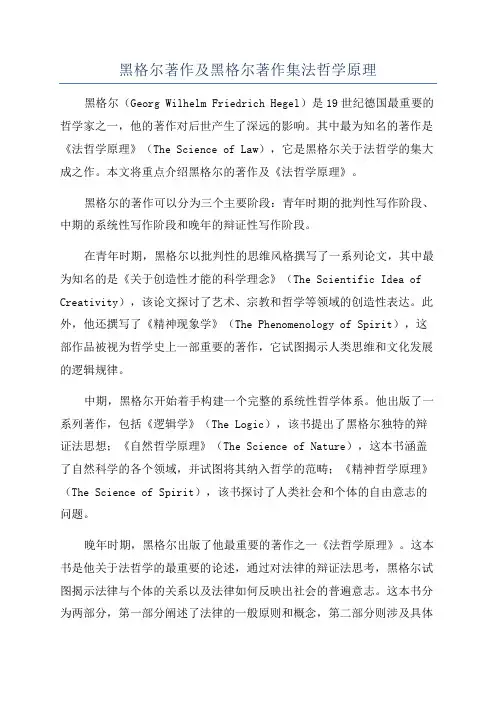 黑格尔著作及黑格尔著作集法哲学原理

黑格尔（Georg Wilhelm Friedrich Hegel）是19世纪德国最重要的哲学家之一，他的著作对后世产生了深远的影响。其中最为知名的著作是《法哲学原理》（The Science of Law），它是黑格尔关于法哲学的集大成之作。本文将重点介绍黑格尔的著作及《法哲学原理》。

黑格尔的著作可以分为三个主要阶段：青年时期的批判性写作阶段、中期的系统性写作阶段和晚年的辩证性写作阶段。

在青年时期，黑格尔以批判性的思维风格撰写了一系列论文，其中最为知名的是《关于创造性才能的科学理念》（The Scientific Idea of Creativity），该论文探讨了艺术、宗教和哲学等领域的创造性表达。此外，他还撰写了《精神现象学》（The Phenomenology of Spirit），这部作品被视为哲学史上一部重要的著作，它试图揭示人类思维和文化发展的逻辑规律。

中期，黑格尔开始着手构建一个完整的系统性哲学体系。他出版了一系列著作，包括《逻辑学》（The Logic），该书提出了黑格尔独特的辩证法思想；《自然哲学原理》（The Science of Nature），这本书涵盖了自然科学的各个领域，并试图将其纳入哲学的范畴；《精神哲学原理》（The Science of Spirit），该书探讨了人类社会和个体的自由意志的问题。

晚年时期，黑格尔出版了他最重要的著作之一《法哲学原理》。这本书是他关于法哲学的最重要的论述，通过对法律的辩证法思考，黑格尔试图揭示法律与个体的关系以及法律如何反映出社会的普遍意志。这本书分为两部分，第一部分阐述了法律的一般原则和概念，第二部分则涉及具体